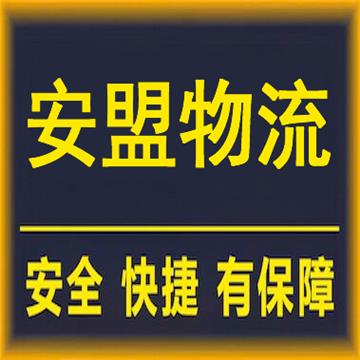 安盟物流

安全 快捷 有保障